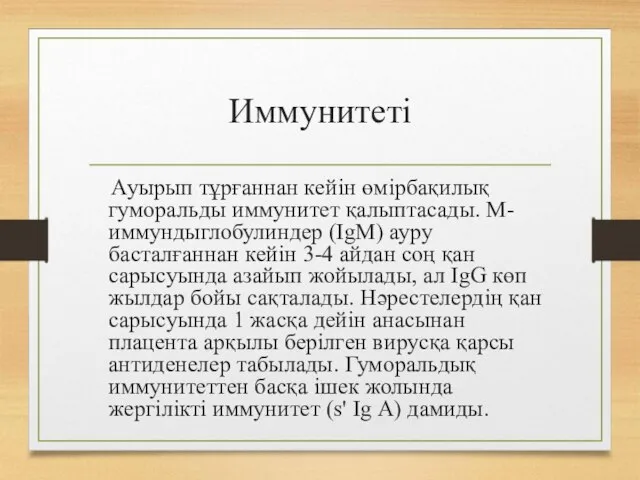 Иммунитеті

Ауырып тұрғаннан кейін өмірбақилық гуморальды иммунитет қалыптасады. М-иммундыглобулиндер (IgM) ауру басталғаннан кейін 3-4 айдан соң қан сарысуында азайып жойылады, ал IgG көп жылдар бойы сақталады. Нәрестелердің қан сарысуында 1 жасқа дейін анасынан плацента арқылы берілген вирусқа қарсы антиденелер табылады. Гуморальдық иммунитеттен басқа ішек жолында жергілікті иммунитет (s' Ig A) дамиды.